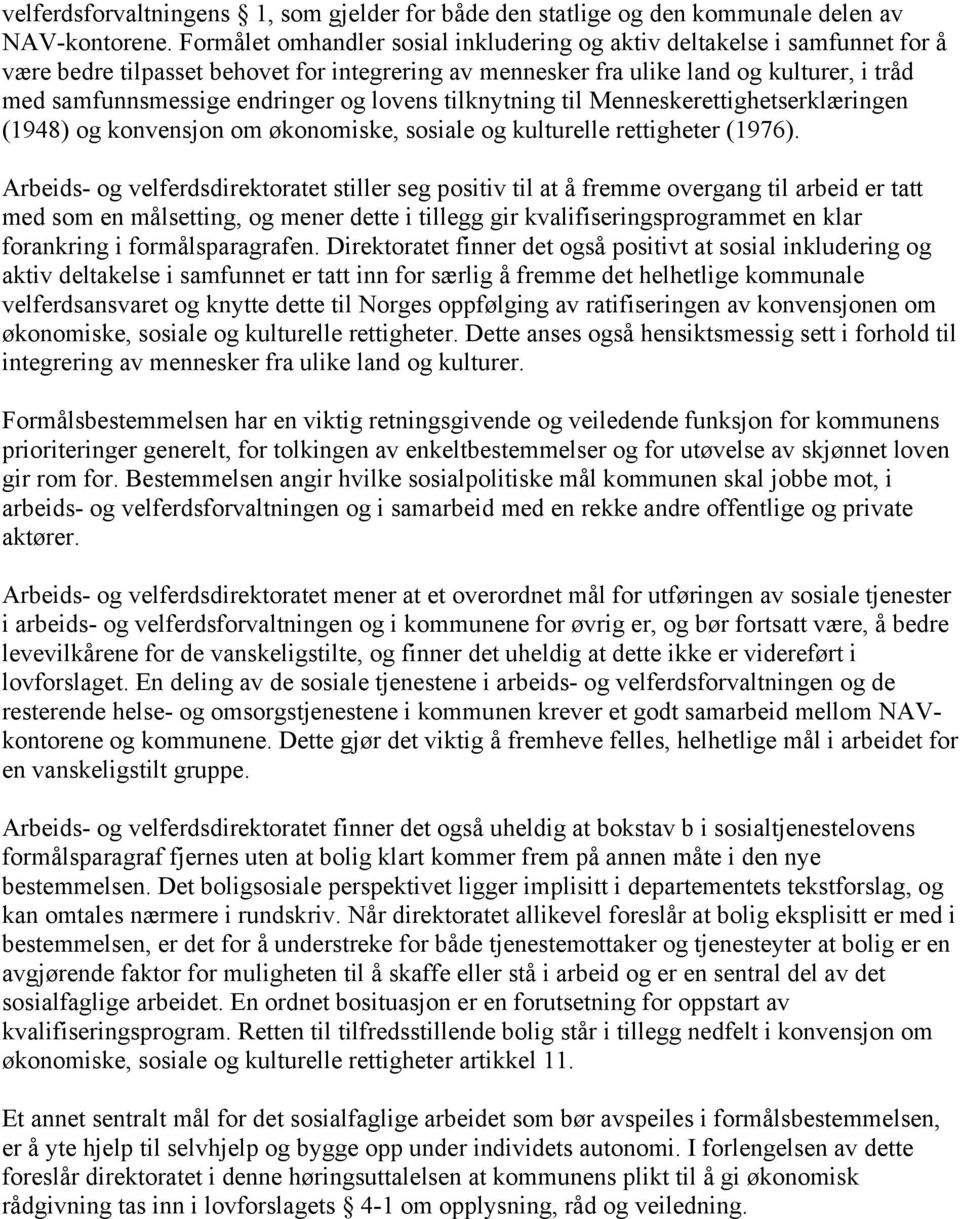 velferdsforvaltningens § 1, som gjelder for både den statlige og den kommunale delen av NAV-kontorene. Formålet omhandler sosial inkludering og aktiv deltakelse i samfunnet for å være bedre tilpasset behovet for integrering av mennesker fra ulike land og kulturer, i tråd med samfunnsmessige endringer og lovens tilknytning til Menneskerettighetserklæringen (1948) og konvensjon om økonomiske, sosiale og kulturelle rettigheter (1976).

Arbeids- og velferdsdirektoratet stiller seg positiv til at å fremme overgang til arbeid er tatt med som en målsetting, og mener dette i tillegg gir kvalifiseringsprogrammet en klar forankring i formålsparagrafen. Direktoratet finner det også positivt at sosial inkludering og aktiv deltakelse i samfunnet er tatt inn for særlig å fremme det helhetlige kommunale velferdsansvaret og knytte dette til Norges oppfølging av ratifiseringen av konvensjonen om økonomiske, sosiale og kulturelle rettigheter. Dette anses også hensiktsmessig sett i forhold til integrering av mennesker fra ulike land og kulturer.

Formålsbestemmelsen har en viktig retningsgivende og veiledende funksjon for kommunens prioriteringer generelt, for tolkingen av enkeltbestemmelser og for utøvelse av skjønnet loven gir rom for. Bestemmelsen angir hvilke sosialpolitiske mål kommunen skal jobbe mot, i arbeids- og velferdsforvaltningen og i samarbeid med en rekke andre offentlige og private aktører.

Arbeids- og velferdsdirektoratet mener at et overordnet mål for utføringen av sosiale tjenester i arbeids- og velferdsforvaltningen og i kommunene for øvrig er, og bør fortsatt være, å bedre levevilkårene for de vanskeligstilte, og finner det uheldig at dette ikke er videreført i lovforslaget. En deling av de sosiale tjenestene i arbeids- og velferdsforvaltningen og de resterende helse- og omsorgstjenestene i kommunen krever et godt samarbeid mellom NAV-kontorene og kommunene. Dette gjør det viktig å fremheve felles, helhetlige mål i arbeidet for en vanskeligstilt gruppe.

Arbeids- og velferdsdirektoratet finner det også uheldig at bokstav b i sosialtjenestelovens formålsparagraf fjernes uten at bolig klart kommer frem på annen måte i den nye bestemmelsen. Det boligsosiale perspektivet ligger implisitt i departementets tekstforslag, og kan omtales nærmere i rundskriv. Når direktoratet allikevel foreslår at bolig eksplisitt er med i bestemmelsen, er det for å understreke for både tjenestemottaker og tjenesteyter at bolig er en avgjørende faktor for muligheten til å skaffe eller stå i arbeid og er en sentral del av det sosialfaglige arbeidet. En ordnet bosituasjon er en forutsetning for oppstart av kvalifiseringsprogram. Retten til tilfredsstillende bolig står i tillegg nedfelt i konvensjon om økonomiske, sosiale og kulturelle rettigheter artikkel 11.

Et annet sentralt mål for det sosialfaglige arbeidet som bør avspeiles i formålsbestemmelsen, er å yte hjelp til selvhjelp og bygge opp under individets autonomi. I forlengelsen av dette foreslår direktoratet i denne høringsuttalelsen at kommunens plikt til å gi økonomisk rådgivning tas inn i lovforslagets § 4-1 om opplysning, råd og veiledning.